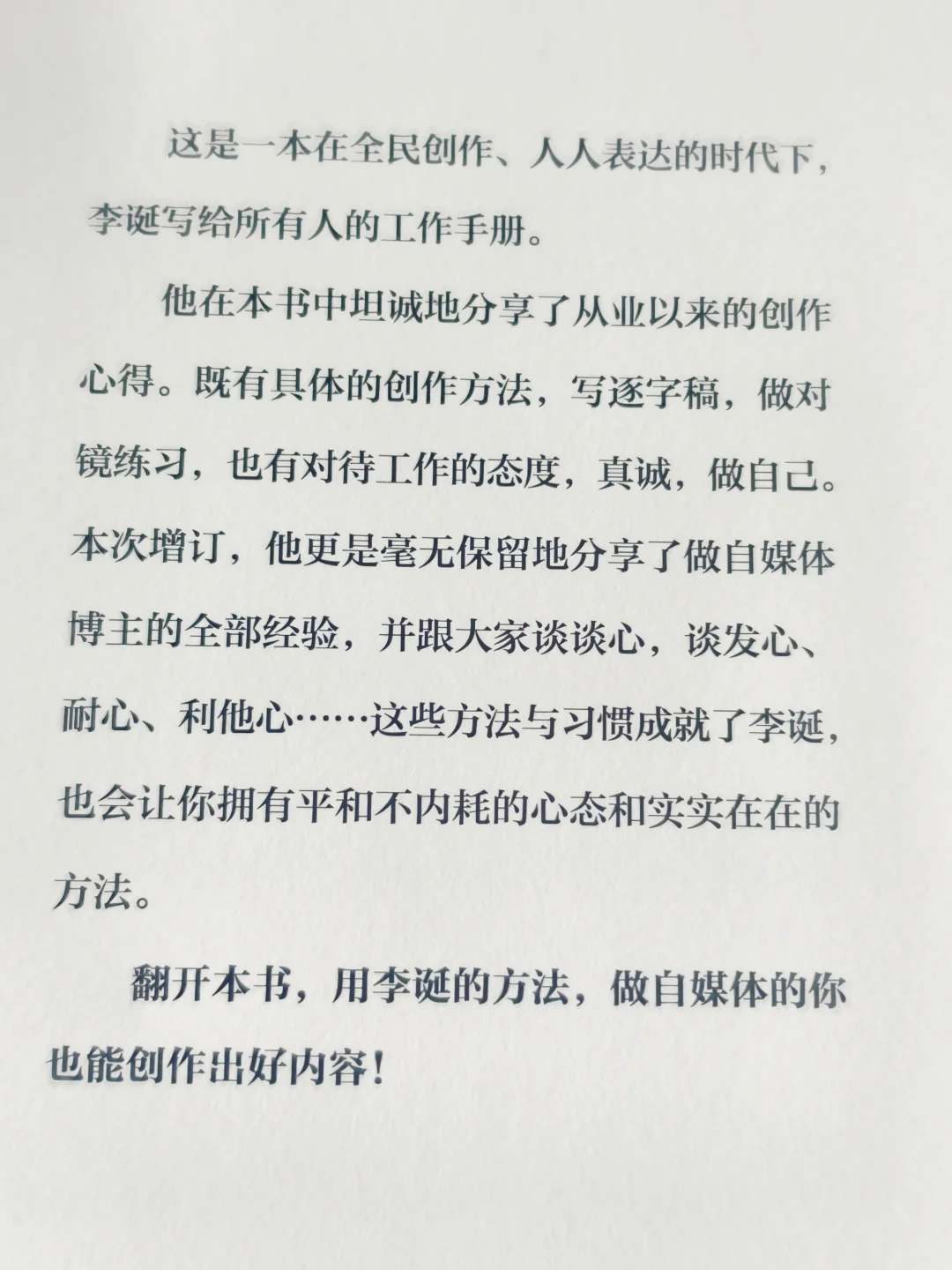 这是一本在全民创作、人人表达的时代下，李诞写给所有人的工作手册。

他在本书中坦诚地分享了从业以来的创作心得。既有具体的创作方法，写逐字稿，做对镜练习，也有对待工作的态度，真诚，做自己。本次增订，他更是毫无保留地分享了做自媒体博主的全部经验，并跟大家谈谈心，谈发心、耐心、利他心……这些方法与习惯成就了李诞，也会让你拥有平和不内耗的心态和实实在在的方法。

翻开本书，用李诞的方法，做自媒体的你也能创作出好内容！